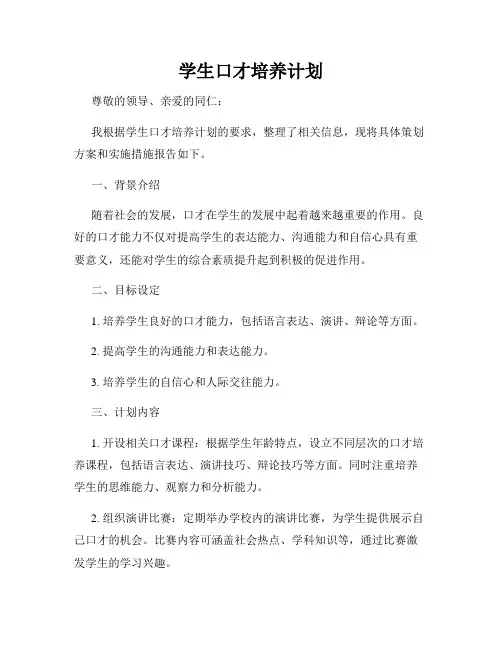 学生口才培养计划

尊敬的领导、亲爱的同仁：

我根据学生口才培养计划的要求，整理了相关信息，现将具体策划方案和实施措施报告如下。

一、背景介绍

随着社会的发展，口才在学生的发展中起着越来越重要的作用。良好的口才能力不仅对提高学生的表达能力、沟通能力和自信心具有重要意义，还能对学生的综合素质提升起到积极的促进作用。

二、目标设定

1. 培养学生良好的口才能力，包括语言表达、演讲、辩论等方面。

2. 提高学生的沟通能力和表达能力。

3. 培养学生的自信心和人际交往能力。

三、计划内容

1. 开设相关口才课程：根据学生年龄特点，设立不同层次的口才培养课程，包括语言表达、演讲技巧、辩论技巧等方面。同时注重培养学生的思维能力、观察力和分析能力。

2. 组织演讲比赛：定期举办学校内的演讲比赛，为学生提供展示自己口才的机会。比赛内容可涵盖社会热点、学科知识等，通过比赛激发学生的学习兴趣。